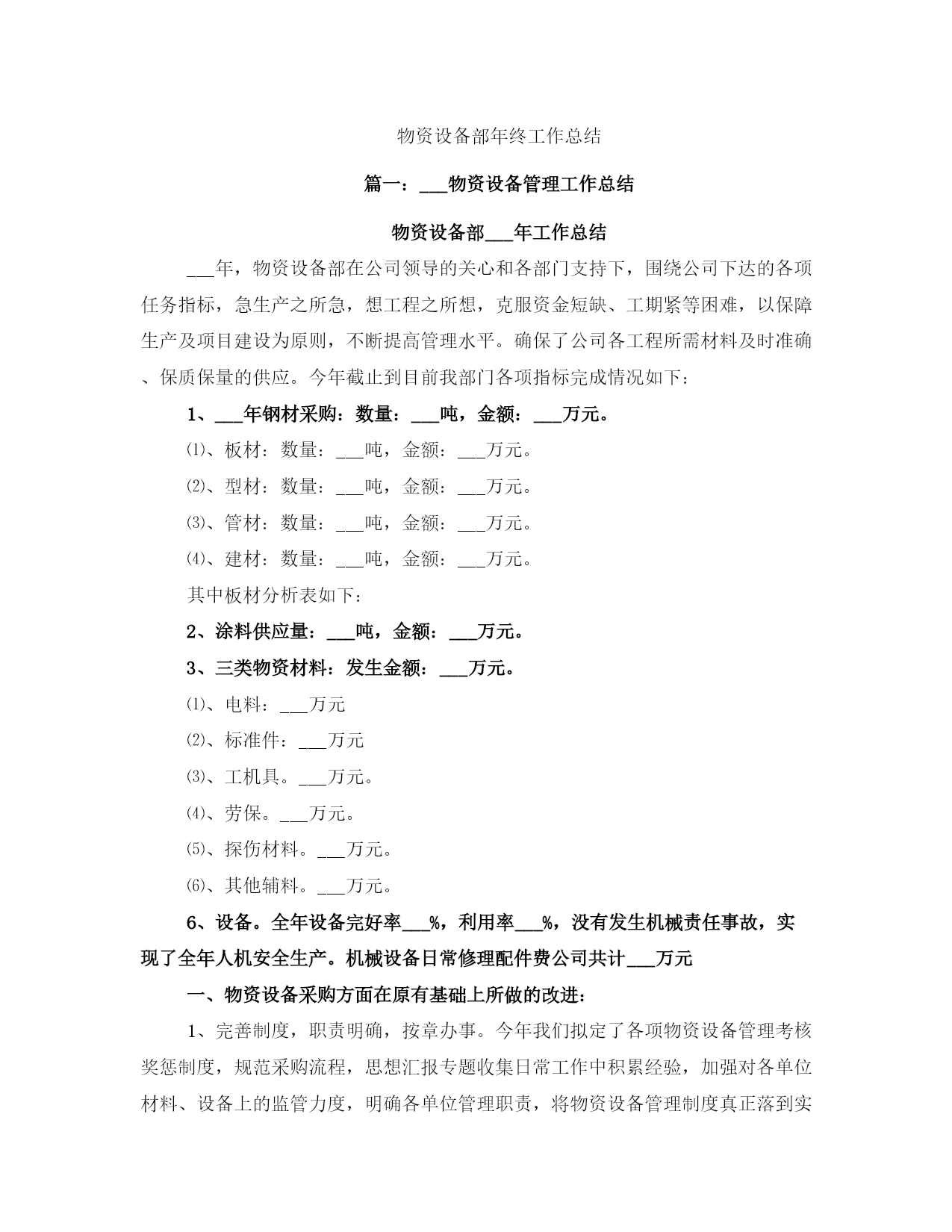 物资设备部年终工作总结

篇一：___物资设备管理工作总结

物资设备部___年工作总结

___年，物资设备部在公司领导的关心和各部门支持下，围绕公司下达的各项任务指标，急生产之所急，想工程之所想，克服资金短缺、工期紧等困难，以保障生产及项目建设为原则，不断提高管理水平。确保了公司各工程所需材料及时准确、保质保量的供应。今年截止到目前我部门各项指标完成情况如下：

1、___年钢材采购：数量：___吨，金额：___万元。

⑴、板材：数量：___吨，金额：___万元。

⑵、型材：数量：___吨，金额：___万元。

⑶、管材：数量：___吨，金额：___万元。

⑷、建材：数量：___吨，金额：___万元。

其中板材分析表如下：

2、涂料供应量：___吨，金额：___万元。

3、三类物资材料：发生金额：___万元。

⑴、电料：___万元

⑵、标准件：___万元

⑶、工机具。___万元。

⑷、劳保。___万元。

⑸、探伤材料。___万元。

⑹、其他辅料。___万元。

6、设备。全年设备完好率___%，利用率___%，没有发生机械责任事故，实现了全年人机安全生产。机械设备日常修理配件费公司共计___万元

一、物资设备采购方面在原有基础上所做的改进：

1、完善制度，职责明确，按章办事。今年我们拟定了各项物资设备管理考核奖惩制度，规范采购流程，思想汇报专题收集日常工作中积累经验，加强对各单位材料、设备上的监管力度，明确各单位管理职责，将物资设备管理制度真正落到实